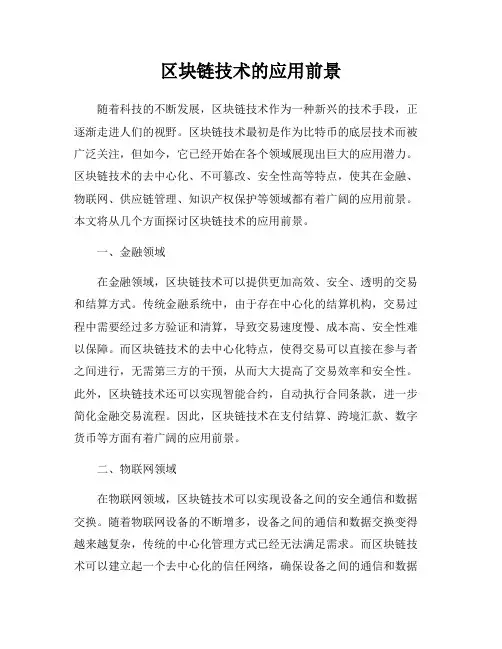 区块链技术的应用前景

随着科技的不断发展，区块链技术作为一种新兴的技术手段，正逐渐走进人们的视野。区块链技术最初是作为比特币的底层技术而被广泛关注，但如今，它已经开始在各个领域展现出巨大的应用潜力。区块链技术的去中心化、不可篡改、安全性高等特点，使其在金融、物联网、供应链管理、知识产权保护等领域都有着广阔的应用前景。本文将从几个方面探讨区块链技术的应用前景。

一、金融领域

在金融领域，区块链技术可以提供更加高效、安全、透明的交易和结算方式。传统金融系统中，由于存在中心化的结算机构，交易过程中需要经过多方验证和清算，导致交易速度慢、成本高、安全性难以保障。而区块链技术的去中心化特点，使得交易可以直接在参与者之间进行，无需第三方的干预，从而大大提高了交易效率和安全性。此外，区块链技术还可以实现智能合约，自动执行合同条款，进一步简化金融交易流程。因此，区块链技术在支付结算、跨境汇款、数字货币等方面有着广阔的应用前景。

二、物联网领域

在物联网领域，区块链技术可以实现设备之间的安全通信和数据交换。随着物联网设备的不断增多，设备之间的通信和数据交换变得越来越复杂，传统的中心化管理方式已经无法满足需求。而区块链技术可以建立起一个去中心化的信任网络，确保设备之间的通信和数据